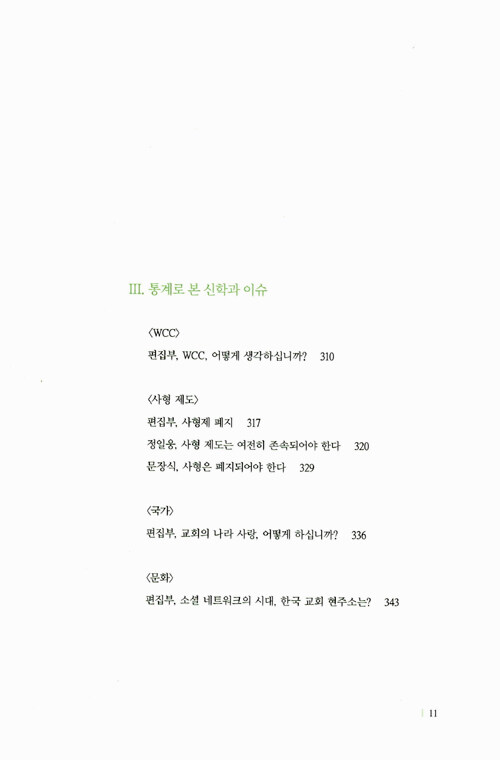 III. 통계로 본 신학과 이슈

〈WCC〉

편집부, WCC, 어떻게 생각하십니까? 310

〈사형 제도〉

편집부, 사형제 폐지 317

정일웅, 사형 제도는 여전히 존속되어야 한다 320

문장식, 사형은 폐지되어야 한다 329

〈국가〉

편집부, 교회의 나라 사랑, 어떻게 하십니까? 336

〈문화〉

편집부, 소셜 네트워크의 시대, 한국 교회 현주소는? 343

11